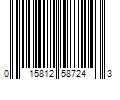 0 15812 58724 3